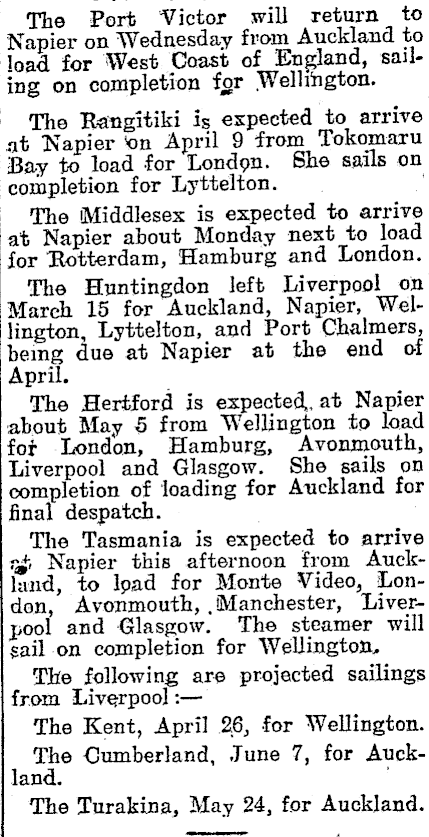 The Port Victor will return to Napier on Wednesday from Auckland to load for West Coast of England, sailing on completion for Wellington.

The Rangitiki is expected to arrive at Napier on April 9 from Tokomaru Bay to load for London. She sails on completion for Lyttelton.

The Middlesex is expected to arrive at Napier about Monday next to load for Rotterdam, Hamburg and London.

The Huntingdon left Liverpool on March 15 for Auckland, Napier, Wellington, Lyttelton, and Port Chalmers, being due at Napier at the end of April.

The Hertford is expected, at Napier about May 5 from Wellington to load for London, Hamburg, Avonmouth, Liverpool and Glasgow. She sails on completion of loading for Auckland for final despatch.

The Tasmania is expected to arrive at Napier this afternoon from Auckland, to load for Monte Video, London, Avonmouth, Manchester, Liverpool and Glasgow. The steamer will sail on completion for Wellington.

The following are projected sailings from Liverpool:—

The Kent, April 26, for Wellington.

The Cumberland, June 7, for Auckland.

The Turakina, May 24, for Auckland.